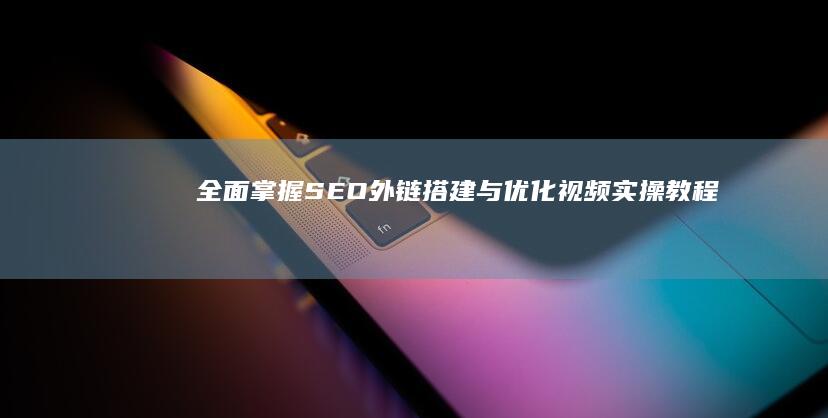 全面掌握SEO外链搭建与优化视频实操教程

fn